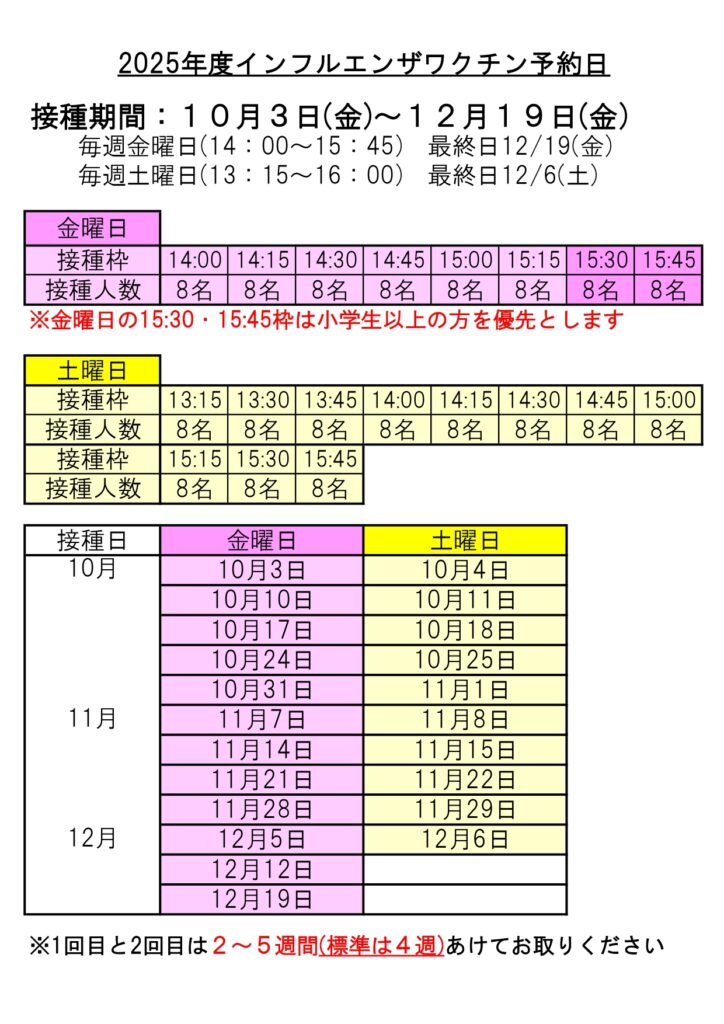 2025年度インフルエンザワクチン予約日

接種期間：１０月３日(金)～１２月１９日(金)
毎週金曜日(14：00～15：45)　最終日12/19(金)
毎週土曜日(13：15～16：00)　最終日12/6(土)

| 金曜日 | | | | | | | | |
|---|---|---|---|---|---|---|---|---|
| 接種枠 | 14:00 | 14:15 | 14:30 | 14:45 | 15:00 | 15:15 | 15:30 | 15:45 |
| 接種人数 | 8名 | 8名 | 8名 | 8名 | 8名 | 8名 | 8名 | 8名 |

※金曜日の15:30・15:45枠は小学生以上の方を優先とします

| 土曜日 | | | | | | | | |
|---|---|---|---|---|---|---|---|---|
| 接種枠 | 13:15 | 13:30 | 13:45 | 14:00 | 14:15 | 14:30 | 14:45 | 15:00 |
| 接種人数 | 8名 | 8名 | 8名 | 8名 | 8名 | 8名 | 8名 | 8名 |
| 接種枠 | 15:15 | 15:30 | 15:45 | | | | | |
| 接種人数 | 8名 | 8名 | 8名 | | | | | |

| 接種日 | 金曜日 | 土曜日 |
|---|---|---|
| 10月 | 10月3日 | 10月4日 |
| | 10月10日 | 10月11日 |
| | 10月17日 | 10月18日 |
| | 10月24日 | 10月25日 |
| | 10月31日 | 11月1日 |
| 11月 | 11月7日 | 11月8日 |
| | 11月14日 | 11月15日 |
| | 11月21日 | 11月22日 |
| | 11月28日 | 11月29日 |
| 12月 | 12月5日 | 12月6日 |
| | 12月12日 | |
| | 12月19日 | |

※1回目と2回目は２～５週間(標準は４週)あけてお取りください